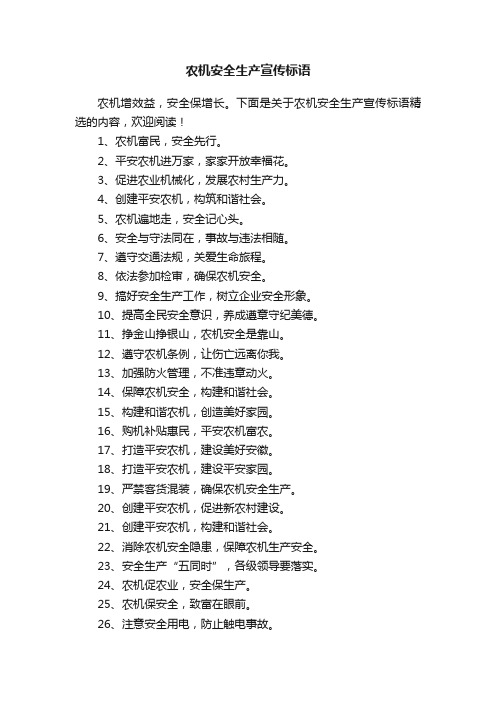 农机安全生产宣传标语

农机增效益，安全保增长。下面是关于农机安全生产宣传标语精选的内容，欢迎阅读！

1、农机富民，安全先行。

2、平安农机进万家，家家开放幸福花。

3、促进农业机械化，发展农村生产力。

4、创建平安农机，构筑和谐社会。

5、农机遍地走，安全记心头。

6、安全与守法同在，事故与违法相随。

7、遵守交通法规，关爱生命旅程。

8、依法参加检审，确保农机安全。

9、搞好安全生产工作，树立企业安全形象。

10、提高全民安全意识，养成遵章守纪美德。

11、挣金山挣银山，农机安全是靠山。

12、遵守农机条例，让伤亡远离你我。

13、加强防火管理，不准违章动火。

14、保障农机安全，构建和谐社会。

15、构建和谐农机，创造美好家园。

16、购机补贴惠民，平安农机富农。

17、打造平安农机，建设美好安徽。

18、打造平安农机，建设平安家园。

19、严禁客货混装，确保农机安全生产。

20、创建平安农机，促进新农村建设。

21、创建平安农机，构建和谐社会。

22、消除农机安全隐患，保障农机生产安全。

23、安全生产“五同时”，各级领导要落实。

24、农机促农业，安全保生产。

25、农机保安全，致富在眼前。

26、注意安全用电，防止触电事故。